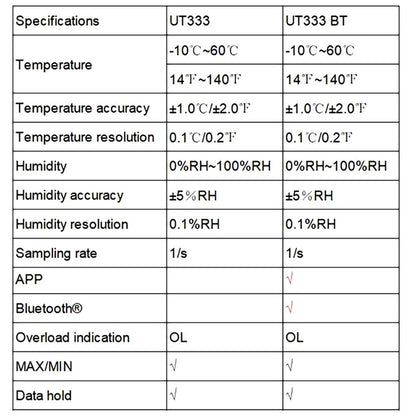 | Specifications | UT333 | UT333 BT |
|---|---|---|
| Temperature | -10℃~60℃ | -10℃~60℃ |
| | 14℉~140℉ | 14℉~140℉ |
| Temperature accuracy | ±1.0℃/±2.0℉ | ±1.0℃/±2.0℉ |
| Temperature resolution | 0.1℃/0.2℉ | 0.1℃/0.2℉ |
| Humidity | 0%RH~100%RH | 0%RH~100%RH |
| Humidity accuracy | ±5%RH | ±5%RH |
| Humidity resolution | 0.1%RH | 0.1%RH |
| Sampling rate | 1/s | 1/s |
| APP | | √ |
| Bluetooth® | | √ |
| Overload indication | OL | OL |
| MAX/MIN | √ | √ |
| Data hold | √ | √ |